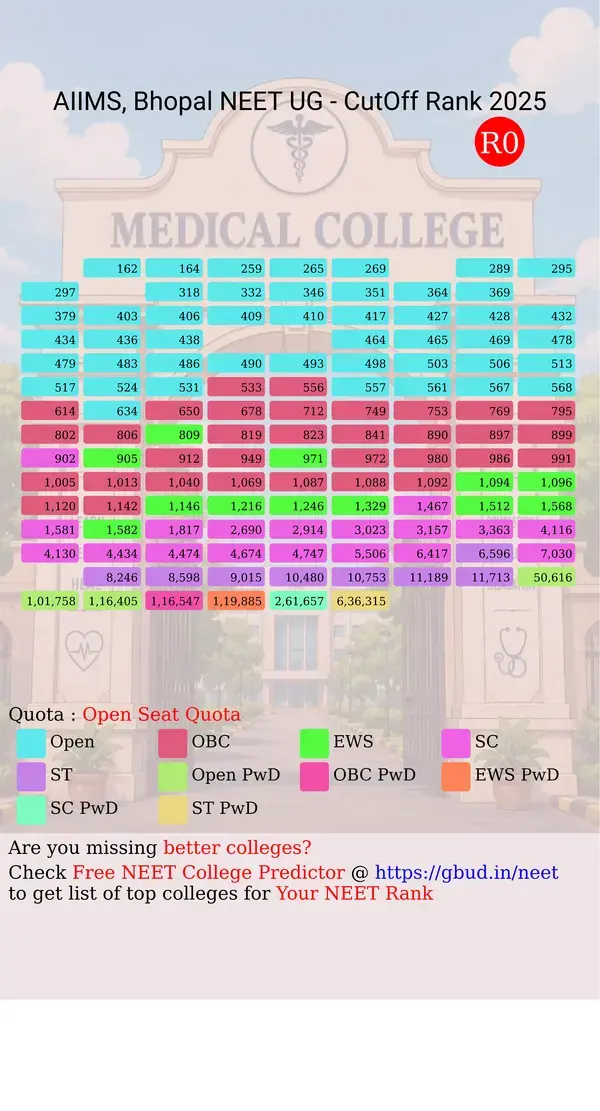 AIIMS, Bhopal NEET UG - CutOff Rank 2025

R0

MEDICAL COLLEGE

162 164 259 265 269 289 295
297 318 332 346 351 364 369
379 403 406 409 410 417 427 428 432
434 436 438 464 465 469 478
479 483 486 490 493 498 503 506 513
517 524 531 533 556 557 561 567 568
614 634 650 678 712 749 753 769 795
802 806 809 819 823 841 890 897 899
902 905 912 949 971 972 980 986 991
1,005 1,013 1,040 1,069 1,087 1,088 1,092 1,094 1,096
1,120 1,142 1,146 1,216 1,246 1,329 1,467 1,512 1,568
1,581 1,582 1,817 2,690 2,914 3,023 3,157 3,363 4,116
4,130 4,434 4,474 4,674 4,747 5,506 6,417 6,596 7,030
8,246 8,598 9,015 10,480 10,753 11,189 11,713 50,616
1,01,758 1,16,405 1,16,547 1,19,885 2,61,657 6,36,315

Quota : Open Seat Quota
Open OBC EWS SC
ST Open PwD OBC PwD EWS PwD
SC PwD ST PwD

Are you missing better colleges?
Check Free NEET College Predictor @ https://gbud.in/neet to get list of top colleges for Your NEET Rank